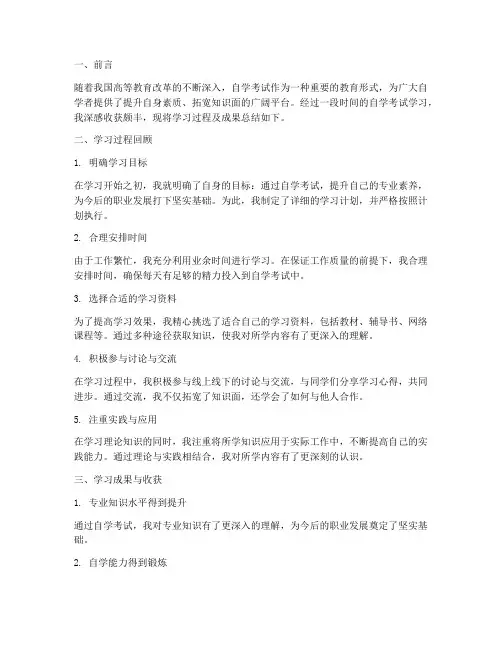 一、前言

随着我国高等教育改革的不断深入，自学考试作为一种重要的教育形式，为广大自学者提供了提升自身素质、拓宽知识面的广阔平台。经过一段时间的自学考试学习，我深感收获颇丰，现将学习过程及成果总结如下。

二、学习过程回顾

1. 明确学习目标

在学习开始之初，我就明确了自身的目标：通过自学考试，提升自己的专业素养，为今后的职业发展打下坚实基础。为此，我制定了详细的学习计划，并严格按照计划执行。

2. 合理安排时间

由于工作繁忙，我充分利用业余时间进行学习。在保证工作质量的前提下，我合理安排时间，确保每天有足够的精力投入到自学考试中。

3. 选择合适的学习资料

为了提高学习效果，我精心挑选了适合自己的学习资料，包括教材、辅导书、网络课程等。通过多种途径获取知识，使我对所学内容有了更深入的理解。

4. 积极参与讨论与交流

在学习过程中，我积极参与线上线下的讨论与交流，与同学们分享学习心得，共同进步。通过交流，我不仅拓宽了知识面，还学会了如何与他人合作。

5. 注重实践与应用

在学习理论知识的同时，我注重将所学知识应用于实际工作中，不断提高自己的实践能力。通过理论与实践相结合，我对所学内容有了更深刻的认识。

三、学习成果与收获

1. 专业知识水平得到提升

通过自学考试，我对专业知识有了更深入的理解，为今后的职业发展奠定了坚实基础。

2. 自学能力得到锻炼